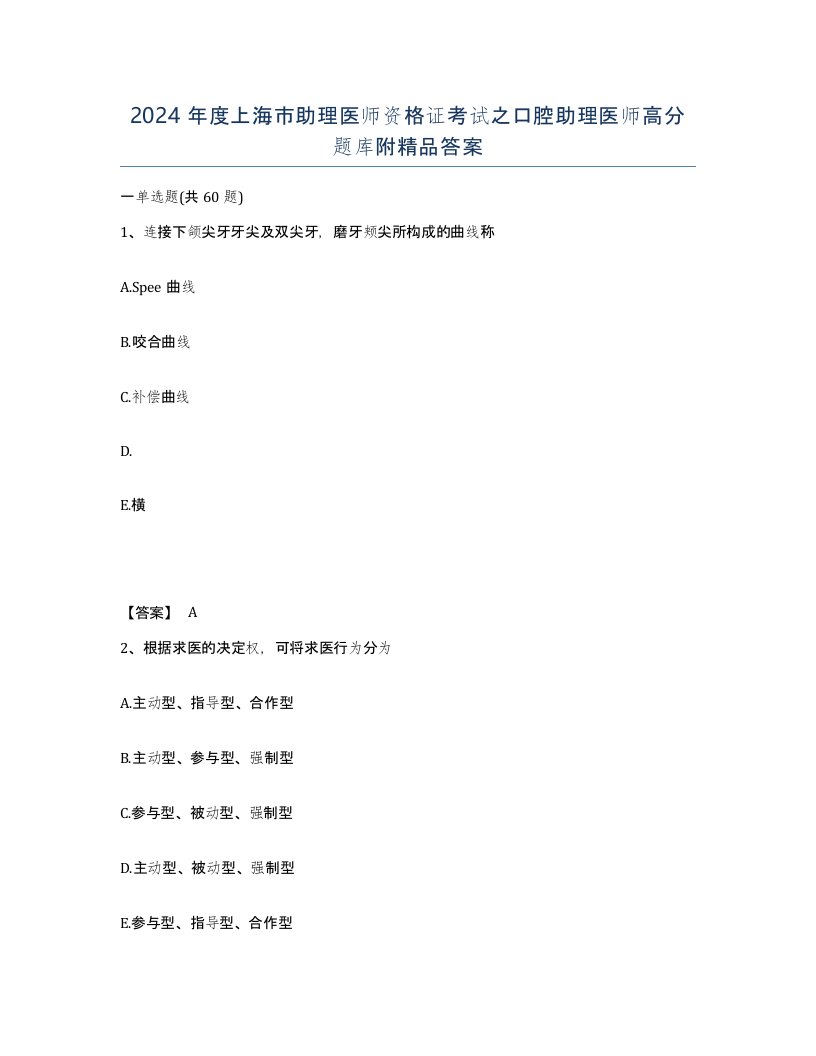 2024 年度上海市助理医师资格证考试之口腔助理医师高分题库附精品答案

一单选题(共 60 题)

1、连接下颌尖牙牙尖及双尖牙，磨牙颊尖所构成的曲线称

A.Spee 曲线

B.咬合曲线

C.补偿曲线

D.

E.横

【答案】 A

2、根据求医的决定权，可将求医行为分为

A.主动型、指导型、合作型

B.主动型、参与型、强制型

C.参与型、被动型、强制型

D.主动型、被动型、强制型

E.参与型、指导型、合作型